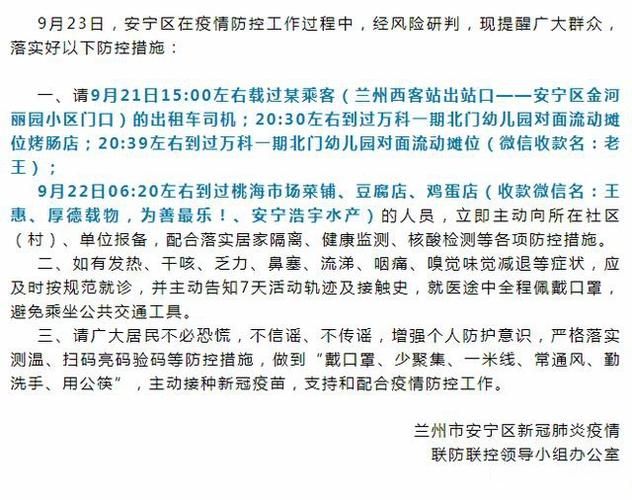 9月23日，安宁区在疫情防控工作过程中，经风险研判，现提醒广大群众，落实好以下防控措施：

一、请9月21日15:00左右载过某乘客（兰州西客站出站口——安宁区金河丽园小区门口）的出租车司机；20:30左右到过万科一期北门幼儿园对面流动摊位烤肠店；20:39左右到过万科一期北门幼儿园对面流动摊位（微信收款名：老王）；

9月22日06:20左右到过桃海市场菜铺、豆腐店、鸡蛋店（收款微信名：王惠、厚德载物，为善最乐！、安宁浩宇水产）的人员，立即主动向所在社区（村）、单位报备，配合落实居家隔离、健康监测、核酸检测等各项防控措施。

二、如有发热、干咳、乏力、鼻塞、流涕、咽痛、嗅觉味觉减退等症状，应及时按规范就诊，并主动告知7天活动轨迹及接触史，就医途中全程佩戴口罩，避免乘坐公共交通工具。

三、请广大居民不必恐慌，不信谣、不传谣，增强个人防护意识，严格落实测温、扫码亮码验码等防控措施，做到“戴口罩、少聚集、一米线、常通风、勤洗手、用公筷”，主动接种新冠疫苗，支持和配合疫情防控工作。

兰州市安宁区新冠肺炎疫情
联防联控领导小组办公室